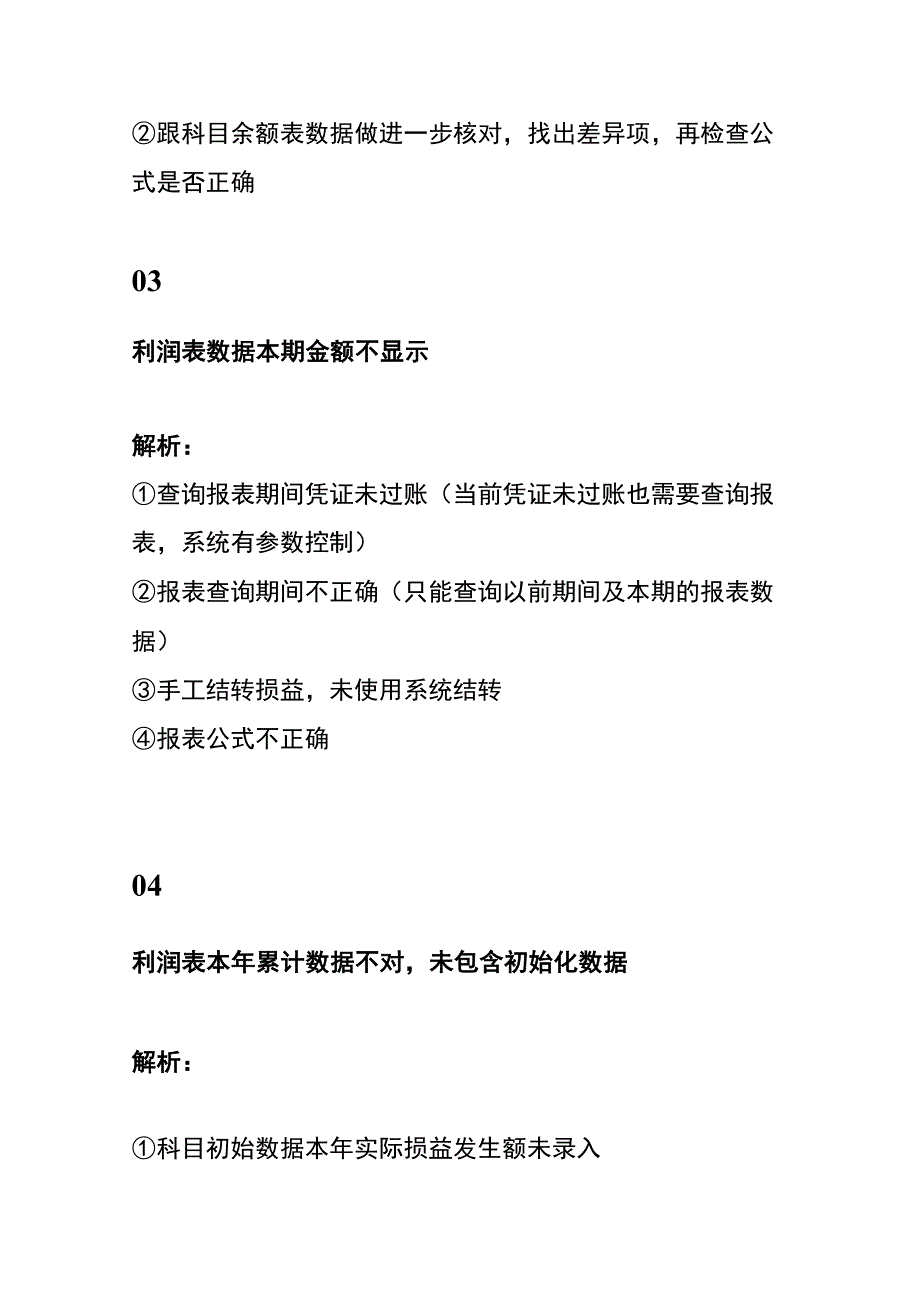 ②跟科目余额表数据做进一步核对，找出差异项，再检查公式是否正确

03

利润表数据本期金额不显示

解析：
①查询报表期间凭证未过账（当前凭证未过账也需要查询报表，系统有参数控制）
②报表查询期间不正确（只能查询以前期间及本期的报表数据）
③手工结转损益，未使用系统结转
④报表公式不正确

04

利润表本年累计数据不对，未包含初始化数据

解析：

①科目初始数据本年实际损益发生额未录入